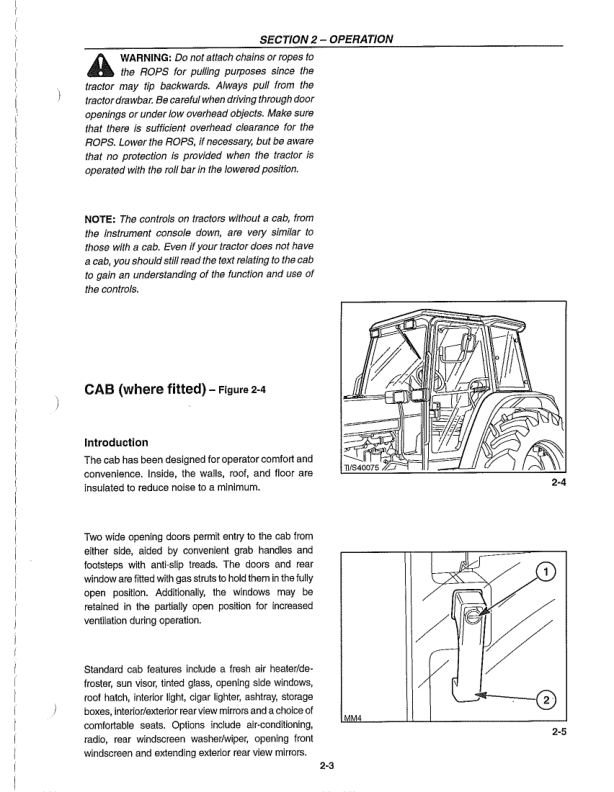 SECTION 2 – OPERATION

WARNING: Do not attach chains or ropes to the ROPS for pulling purposes since the tractor may tip backwards. Always pull from the tractor drawbar. Be careful when driving through door openings or under low overhead objects. Make sure that there is sufficient overhead clearance for the ROPS. Lower the ROPS, if necessary, but be aware that no protection is provided when the tractor is operated with the roll bar in the lowered position.

NOTE: The controls on tractors without a cab, from the instrument console down, are very similar to those with a cab. Even if your tractor does not have a cab, you should still read the text relating to the cab to gain an understanding of the function and use of the controls.

CAB (where fitted) – Figure 2-4

Introduction

The cab has been designed for operator comfort and convenience. Inside, the walls, roof, and floor are insulated to reduce noise to a minimum.

Two wide opening doors permit entry to the cab from either side, aided by convenient grab handles and footsteps with anti-slip treads. The doors and rear window are fitted with gas struts to hold them in the fully open position. Additionally, the windows may be retained in the partially open position for increased ventilation during operation.

Standard cab features include a fresh air heater/defroster, sun visor, tinted glass, opening side windows, roof hatch, interior light, cigar lighter, ashtray, storage boxes, interior/exterior rear view mirrors and a choice of comfortable seats. Options include air-conditioning, radio, rear windscreen washer/wiper, opening front windscreen and extending exterior rear view mirrors.

TI/S40075

2-4

1

2

MM4

2-5

2-3